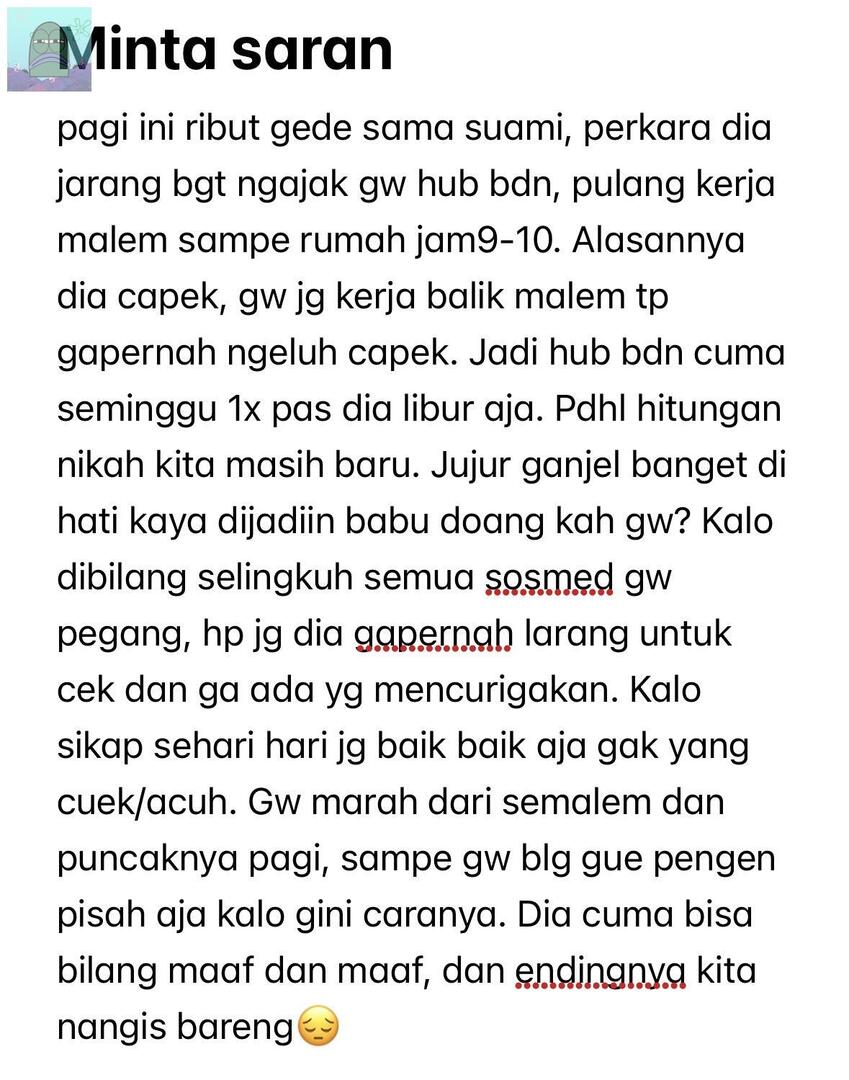 Minta saran

pagi ini ribut gede sama suami, perkara dia jarang bgt ngajak gw hub bdn, pulang kerja malem sampe rumah jam9-10. Alasannya dia capek, gw jg kerja balik malem tp gapernah ngeluh capek. Jadi hub bdn cuma seminggu 1x pas dia libur aja. Pdhl hitungan nikah kita masih baru. Jujur ganjel banget di hati kaya dijadiin babu doang kah gw? Kalo dibilang selingkuh semua sosmed gw pegang, hp jg dia gapernah larang untuk cek dan ga ada yg mencurigakan. Kalo sikap sehari hari jg baik baik aja gak yang cuek/acuh. Gw marah dari semalem dan puncaknya pagi, sampe gw blg gue pengen pisah aja kalo gini caranya. Dia cuma bisa bilang maaf dan maaf, dan endingnya kita nangis bareng😔